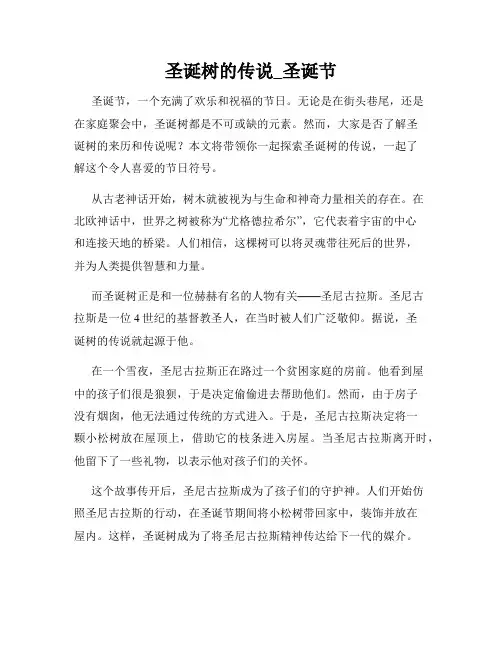 圣诞树的传说_圣诞节

圣诞节，一个充满了欢乐和祝福的节日。无论是在街头巷尾，还是在家庭聚会中，圣诞树都是不可或缺的元素。然而，大家是否了解圣诞树的来历和传说呢？本文将带领你一起探索圣诞树的传说，一起了解这个令人喜爱的节日符号。

从古老神话开始，树木就被视为与生命和神奇力量相关的存在。在北欧神话中，世界之树被称为“尤格德拉希尔”，它代表着宇宙的中心和连接天地的桥梁。人们相信，这棵树可以将灵魂带往死后的世界，并为人类提供智慧和力量。

而圣诞树正是和一位赫赫有名的人物有关——圣尼古拉斯。圣尼古拉斯是一位4世纪的基督教圣人，在当时被人们广泛敬仰。据说，圣诞树的传说就起源于他。

在一个雪夜，圣尼古拉斯正在路过一个贫困家庭的房前。他看到屋中的孩子们很是狼狈，于是决定偷偷进去帮助他们。然而，由于房子没有烟囱，他无法通过传统的方式进入。于是，圣尼古拉斯决定将一颗小松树放在屋顶上，借助它的枝条进入房屋。当圣尼古拉斯离开时，他留下了一些礼物，以表示他对孩子们的关怀。

这个故事传开后，圣尼古拉斯成为了孩子们的守护神。人们开始仿照圣尼古拉斯的行动，在圣诞节期间将小松树带回家中，装饰并放在屋内。这样，圣诞树成为了将圣尼古拉斯精神传达给下一代的媒介。